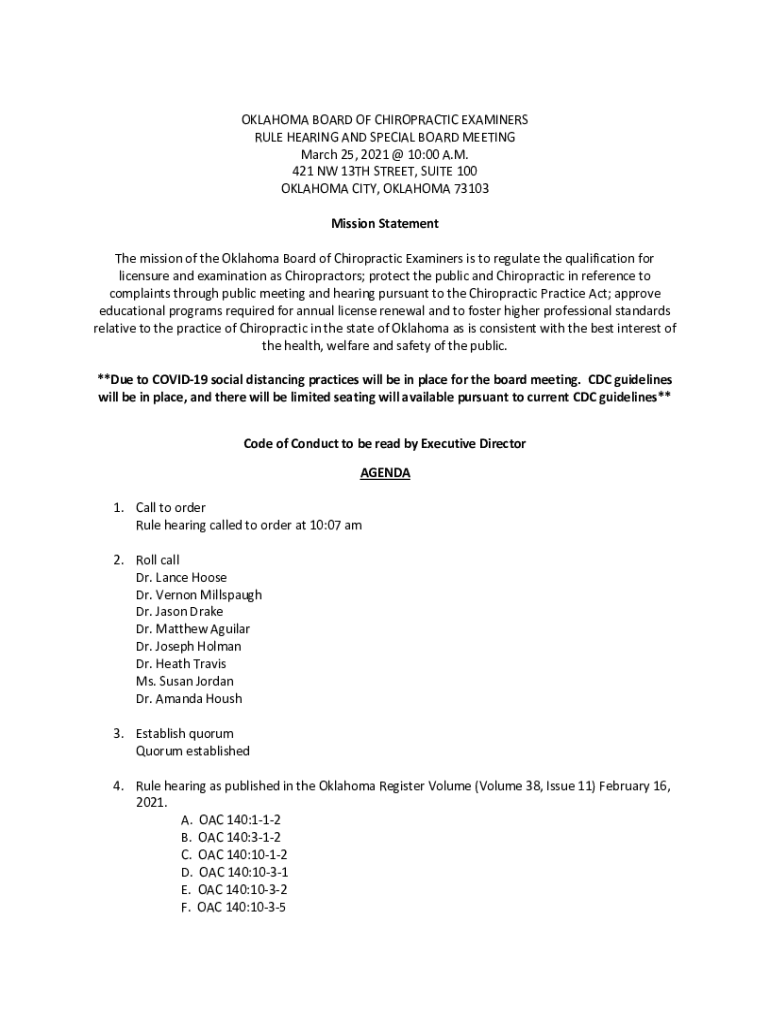 OKLAHOMA BOARD OF CHIROPRACTIC EXAMINERS
RULE HEARING AND SPECIAL BOARD MEETING
March 25, 2021 @ 10:00 A.M.
421 NW 13TH STREET, SUITE 100
OKLAHOMA CITY, OKLAHOMA 73103

Mission Statement

The mission of the Oklahoma Board of Chiropractic Examiners is to regulate the qualification for licensure and examination as Chiropractors; protect the public and Chiropractic in reference to complaints through public meeting and hearing pursuant to the Chiropractic Practice Act; approve educational programs required for annual license renewal and to foster higher professional standards relative to the practice of Chiropractic in the state of Oklahoma as is consistent with the best interest of the health, welfare and safety of the public.

**Due to COVID-19 social distancing practices will be in place for the board meeting. CDC guidelines will be in place, and there will be limited seating will available pursuant to current CDC guidelines**

Code of Conduct to be read by Executive Director

AGENDA

1. Call to order
Rule hearing called to order at 10:07 am

2. Roll call
Dr. Lance Hoose
Dr. Vernon Millspaugh
Dr. Jason Drake
Dr. Matthew Aguilar
Dr. Joseph Holman
Dr. Heath Travis
Ms. Susan Jordan
Dr. Amanda Housh

3. Establish quorum
Quorum established

4. Rule hearing as published in the Oklahoma Register Volume (Volume 38, Issue 11) February 16, 2021.
A. OAC 140:1-1-2
B. OAC 140:3-1-2
C. OAC 140:10-1-2
D. OAC 140:10-3-1
E. OAC 140:10-3-2
F. OAC 140:10-3-5